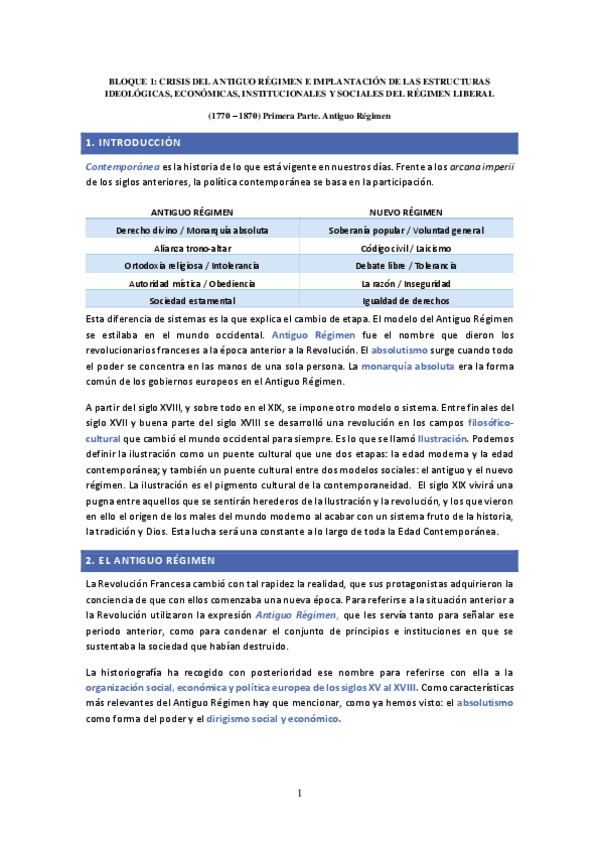 BLOQUE 1: CRISIS DEL ANTIGUO RÉGIMEN E IMPLANTACIÓN DE LAS ESTRUCTURAS IDEOLÓGICAS, ECONÓMICAS, INSTITUCIONALES Y SOCIALES DEL RÉGIMEN LIBERAL

(1770 – 1870) Primera Parte. Antiguo Régimen

1. INTRODUCCIÓN

Contemporánea es la historia de lo que está vigente en nuestros días. Frente a los arcana imperii de los siglos anteriores, la política contemporánea se basa en la participación.

| ANTIGUO RÉGIMEN | NUEVO RÉGIMEN |
|---|---|
| Derecho divino / Monarquía absoluta | Soberanía popular / Voluntad general |
| Alianza trono-altar | Código civil / Laicismo |
| Ortodoxia religiosa / Intolerancia | Debate libre / Tolerancia |
| Autoridad mística / Obediencia | La razón / Inseguridad |
| Sociedad estamental | Igualdad de derechos |

Esta diferencia de sistemas es la que explica el cambio de etapa. El modelo del Antiguo Régimen se estilaba en el mundo occidental. Antiguo Régimen fue el nombre que dieron los revolucionarios franceses a la época anterior a la Revolución. El absolutismo surge cuando todo el poder se concentra en las manos de una sola persona. La monarquía absoluta era la forma común de los gobiernos europeos en el Antiguo Régimen.

A partir del siglo XVIII, y sobre todo en el XIX, se impone otro modelo o sistema. Entre finales del siglo XVII y buena parte del siglo XVIII se desarrolló una revolución en los campos filosófico-cultural que cambió el mundo occidental para siempre. Es lo que se llamó Ilustración. Podemos definir la ilustración como un puente cultural que une dos etapas: la edad moderna y la edad contemporánea; y también un puente cultural entre dos modelos sociales: el antiguo y el nuevo régimen. La ilustración es el pigmento cultural de la contemporaneidad. El siglo XIX vivirá una pugna entre aquellos que se sentirán herederos de la Ilustración y la revolución, y los que vieron en ello el origen de los males del mundo moderno al acabar con un sistema fruto de la historia, la tradición y Dios. Esta lucha será una constante a lo largo de toda la Edad Contemporánea.

2. EL ANTIGUO RÉGIMEN

La Revolución Francesa cambió con tal rapidez la realidad, que sus protagonistas adquirieron la conciencia de que con ellos comenzaba una nueva época. Para referirse a la situación anterior a la Revolución utilizaron la expresión Antiguo Régimen, que les servía tanto para señalar ese periodo anterior, como para condenar el conjunto de principios e instituciones en que se sustentaba la sociedad que habían destruido.

La historiografía ha recogido con posterioridad ese nombre para referirse con ella a la organización social, económica y política europea de los siglos XV al XVIII. Como características más relevantes del Antiguo Régimen hay que mencionar, como ya hemos visto: el absolutismo como forma del poder y el dirigismo social y económico.

1